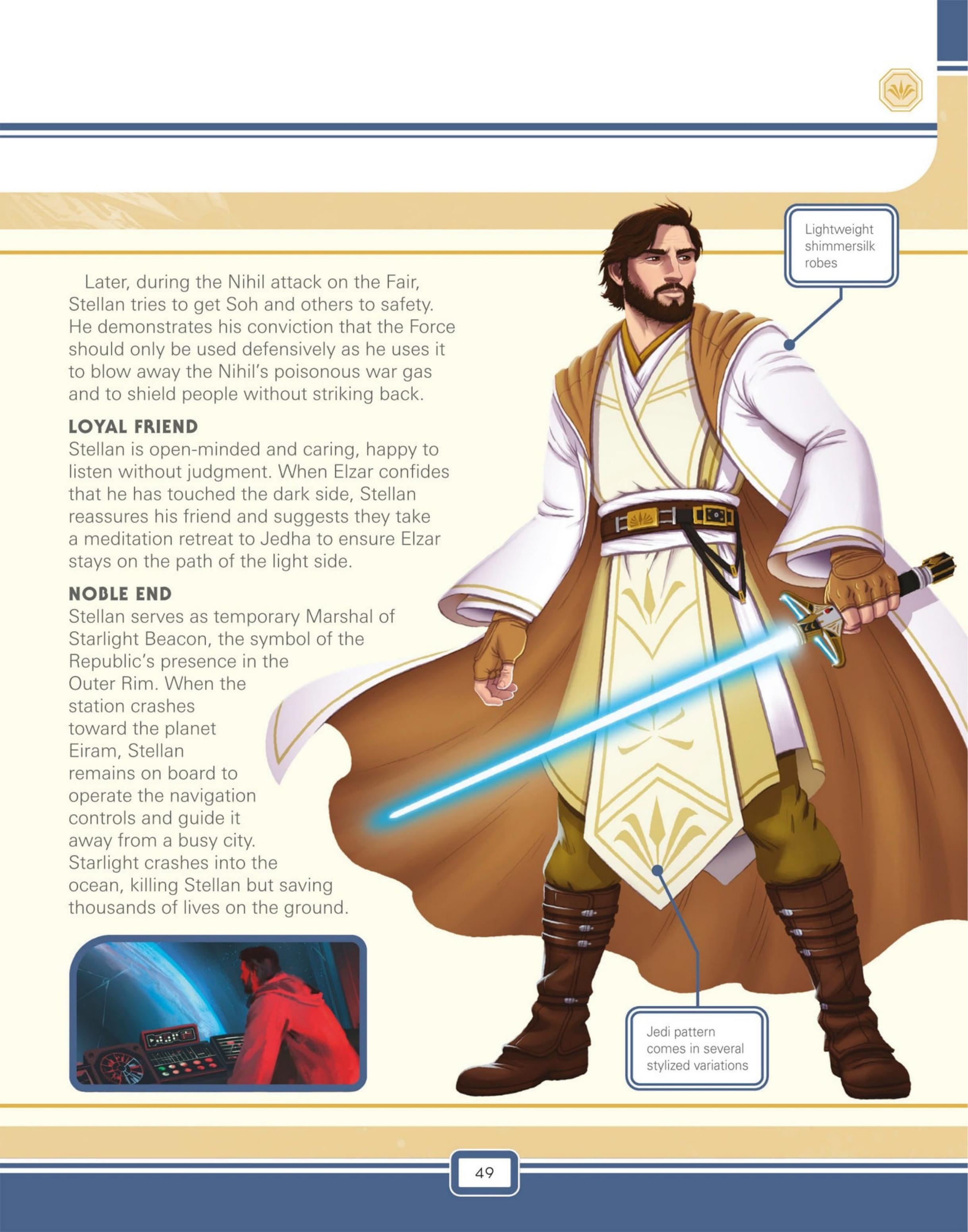 Later, during the Nihil attack on the Fair, Stellan tries to get Soh and others to safety. He demonstrates his conviction that the Force should only be used defensively as he uses it to blow away the Nihil's poisonous war gas and to shield people without striking back.

LOYAL FRIEND
Stellan is open-minded and caring, happy to listen without judgment. When Elzar confides that he has touched the dark side, Stellan reassures his friend and suggests they take a meditation retreat to Jedha to ensure Elzar stays on the path of the light side.

NOBLE END
Stellan serves as temporary Marshal of Starlight Beacon, the symbol of the Republic's presence in the Outer Rim. When the station crashes toward the planet Eiram, Stellan remains on board to operate the navigation controls and guide it away from a busy city. Starlight crashes into the ocean, killing Stellan but saving thousands of lives on the ground.

Lightweight shimmersilk robes

Jedi pattern comes in several stylized variations

49